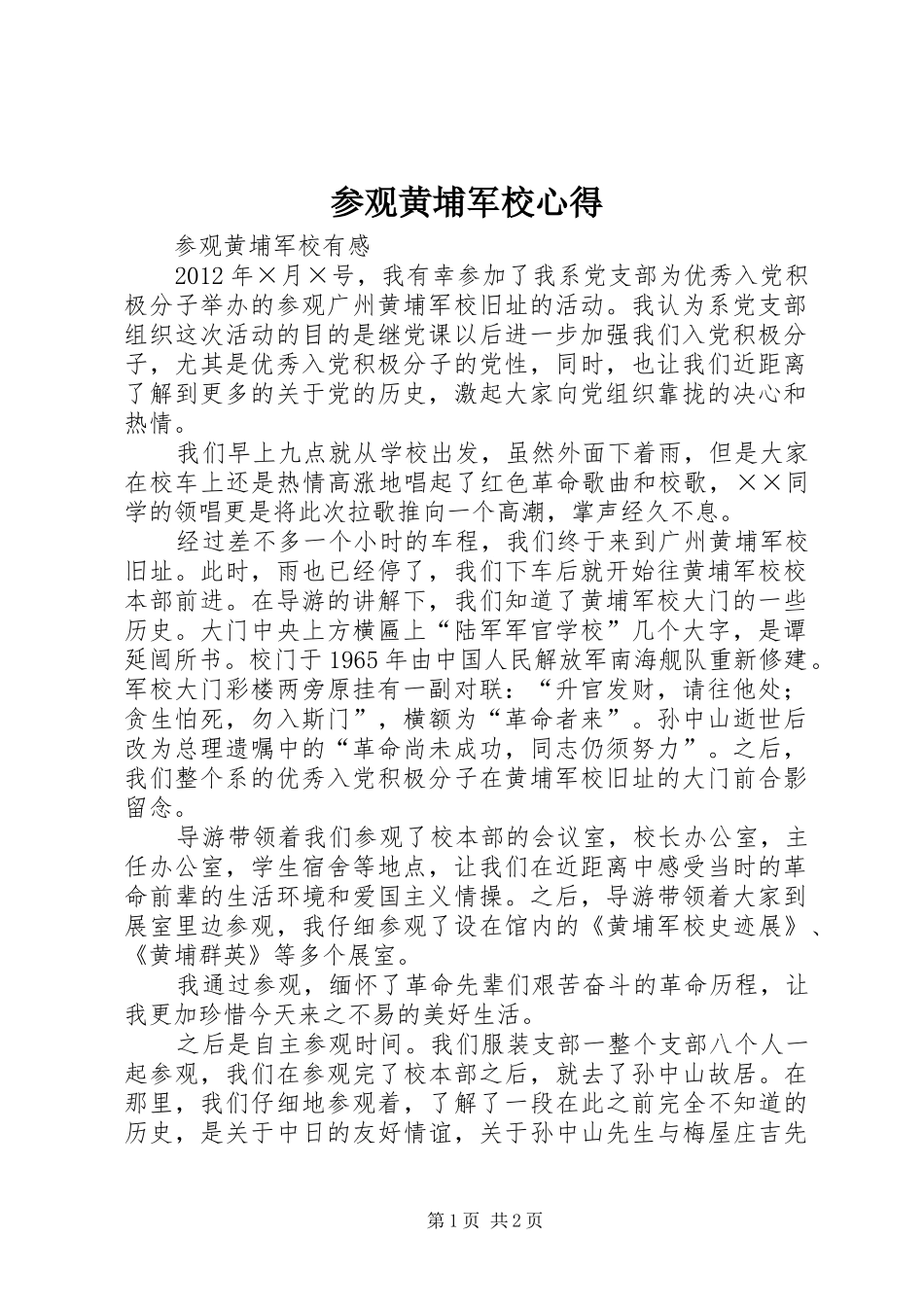 参观黄埔军校心得

参观黄埔军校有感

2012年×月×号，我有幸参加了我系党支部为优秀入党积极分子举办的参观广州黄埔军校旧址的活动。我认为系党支部组织这次活动的目的是继党课以后进一步加强我们入党积极分子，尤其是优秀入党积极分子的党性，同时，也让我们近距离了解到更多的关于党的历史，激起大家向党组织靠拢的决心和热情。

我们早上九点就从学校出发，虽然外面下着雨，但是大家在校车上还是热情高涨地唱起了红色革命歌曲和校歌，××同学的领唱更是将此次拉歌推向一个高潮，掌声经久不息。

经过差不多一个小时的车程，我们终于来到广州黄埔军校旧址。此时，雨也已经停了，我们下车后就开始往黄埔军校校本部前进。在导游的讲解下，我们知道了黄埔军校大门的一些历史。大门中央上方横匾上“陆军军官学校”几个大字，是谭延闿所书。校门于1965年由中国人民解放军南海舰队重新修建。军校大门彩楼两旁原挂有一副对联：“升官发财，请往他处；贪生怕死，勿入斯门”，横额为“革命者来”。孙中山逝世后改为总理遗嘱中的“革命尚未成功，同志仍须努力”。之后，我们整个系的优秀入党积极分子在黄埔军校旧址的大门前合影留念。

导游带领着我们参观了校本部的会议室，校长办公室，主任办公室，学生宿舍等地点，让我们在近距离中感受当时的革命前辈的生活环境和爱国主义情操。之后，导游带领着大家到展室里边参观，我仔细参观了设在馆内的《黄埔军校史迹展》、《黄埔群英》等多个展室。

我通过参观，缅怀了革命先辈们艰苦奋斗的革命历程，让我更加珍惜今天来之不易的美好生活。

之后是自主参观时间。我们服装支部一整个支部八个人一起参观，我们在参观完了校本部之后，就去了孙中山故居。在那里，我们仔细地参观着，了解了一段在此之前完全不知道的历史，是关于中日的友好情谊，关于孙中山先生与梅屋庄吉先

第1页 共2页